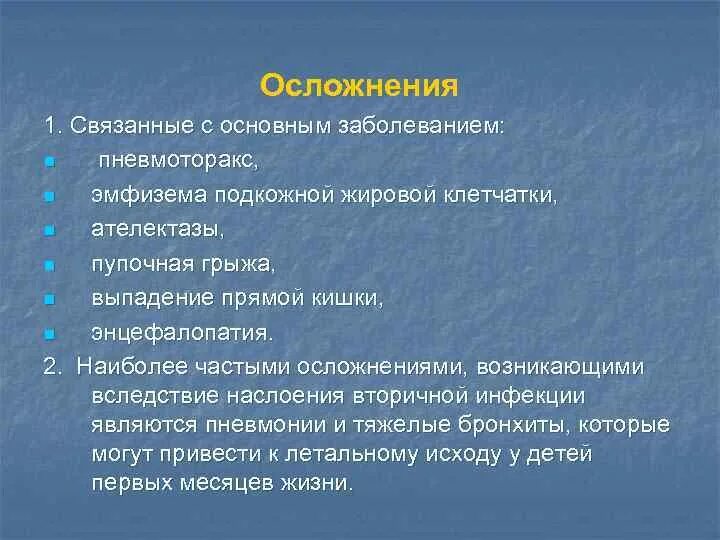 Осложнения

1. Связанные с основным заболеванием:

- пневмоторакс,
- эмфизема подкожной жировой клетчатки,
- ателектазы,
- пупочная грыжа,
- выпадение прямой кишки,
- энцефалопатия.

2. Наиболее частыми осложнениями, возникающими вследствие наслоения вторичной инфекции являются пневмонии и тяжелые бронхиты, которые могут привести к летальному исходу у детей первых месяцев жизни.